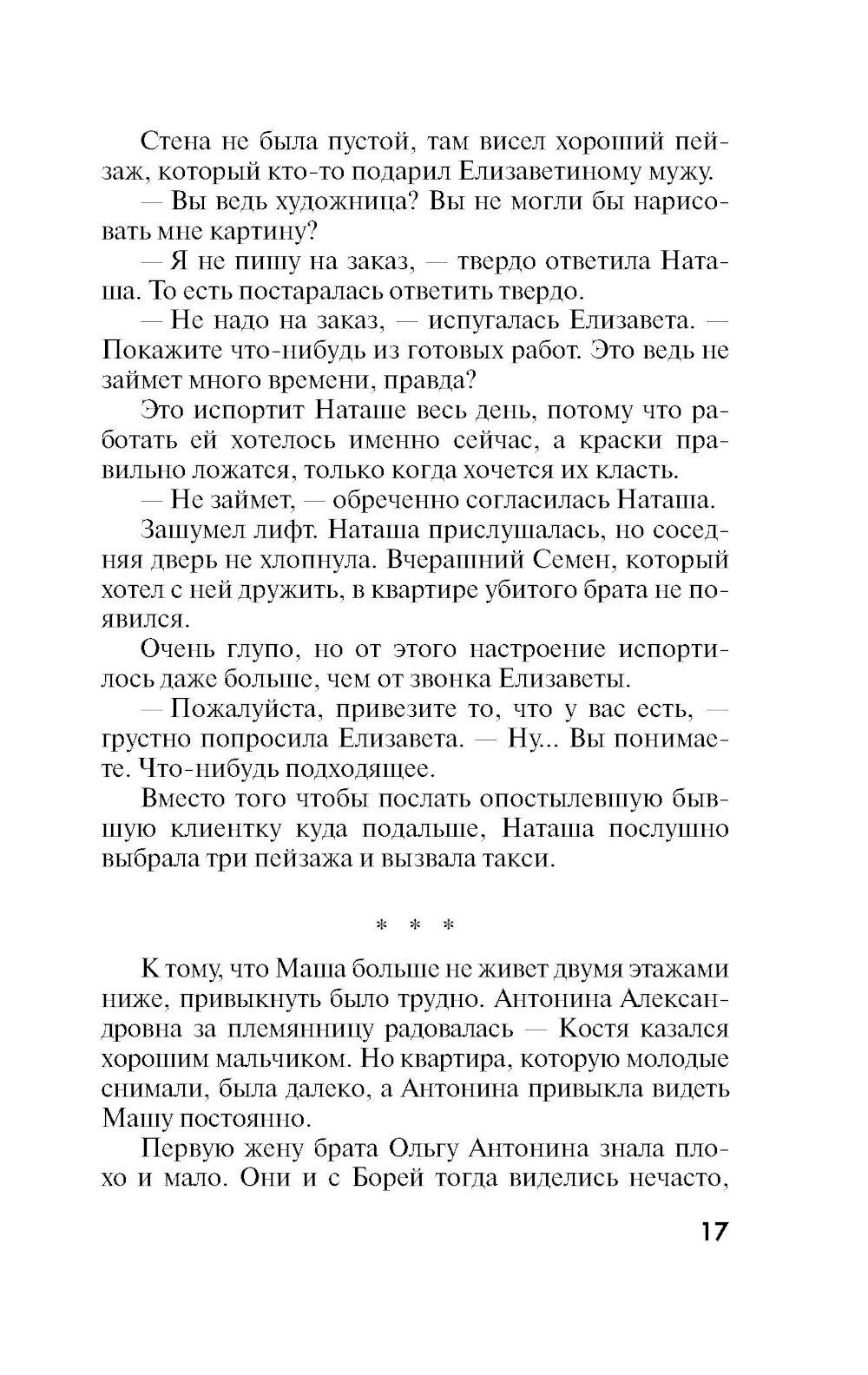 Стена не была пустой, там висел хороший пейзаж, который кто-то подарил Елизаветиному мужу.

— Вы ведь художница? Вы не могли бы нарисовать мне картину?

— Я не пишу на заказ, — твердо ответила Наташа. То есть постаралась ответить твердо.

— Не надо на заказ, — испугалась Елизавета. — Покажите что-нибудь из готовых работ. Это ведь не займет много времени, правда?

Это испортит Наташе весь день, потому что работать ей хотелось именно сейчас, а краски правильно ложатся, только когда хочется их класть.

— Не займет, — обреченно согласилась Наташа.

Зашумел лифт. Наташа прислушалась, но соседняя дверь не хлопнула. Вчерашний Семен, который хотел с ней дружить, в квартире убитого брата не появился.

Очень глупо, но от этого настроение испортилось даже больше, чем от звонка Елизаветы.

— Пожалуйста, привезите то, что у вас есть, — грустно попросила Елизавета. — Ну... Вы понимаете. Что-нибудь подходящее.

Вместо того чтобы послать опостылевшую бывшую клиентку куда подальше, Наташа послушно выбрала три пейзажа и вызвала такси.

* * *

К тому, что Маша больше не живет двумя этажами ниже, привыкнуть было трудно. Антонина Александровна за племянницу радовалась — Костя казался хорошим мальчиком. Но квартира, которую молодые снимали, была далеко, а Антонина привыкла видеть Машу постоянно.

Первую жену брата Ольгу Антонина знала плохо и мало. Они и с Борей тогда виделись нечасто,

17